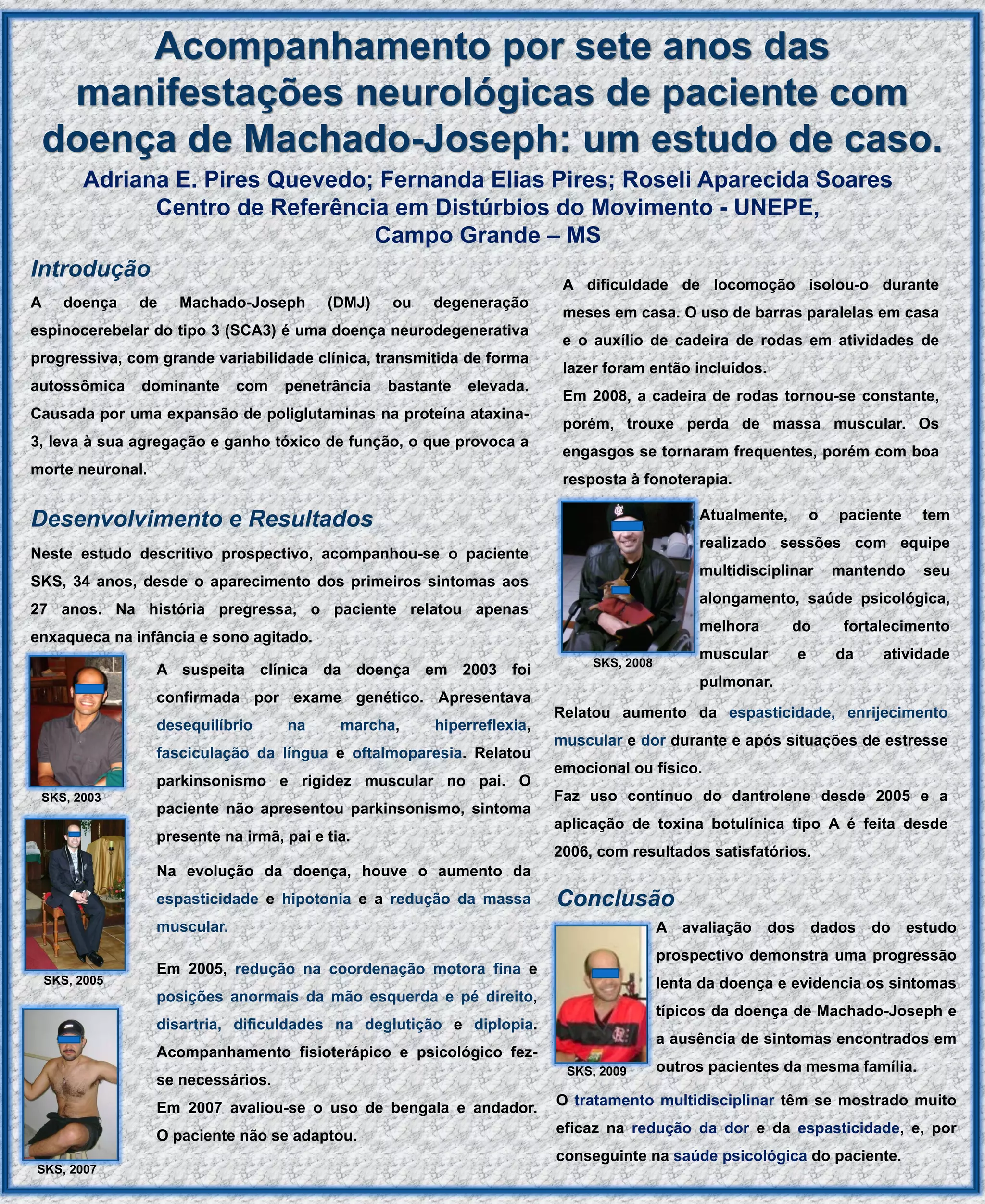 Acompanhamento por sete anos das manifestações neurológicas de paciente com doença de Machado-Joseph: um estudo de caso.

Adriana E. Pires Quevedo; Fernanda Elias Pires; Roseli Aparecida Soares
Centro de Referência em Distúrbios do Movimento - UNEPE, Campo Grande – MS

Introdução

A doença de Machado-Joseph (DMJ) ou degeneração espinocerebelar do tipo 3 (SCA3) é uma doença neurodegenerativa progressiva, com grande variabilidade clínica, transmitida de forma autossômica dominante com penetrância bastante elevada. Causada por uma expansão de poliglutaminas na proteína ataxina-3, leva à sua agregação e ganho tóxico de função, o que provoca a morte neuronal.

Desenvolvimento e Resultados

Neste estudo descritivo prospectivo, acompanhou-se o paciente SKS, 34 anos, desde o aparecimento dos primeiros sintomas aos 27 anos. Na história pregressa, o paciente relatou apenas enxaqueca na infância e sono agitado.

SKS, 2003

A suspeita clínica da doença em 2003 foi confirmada por exame genético. Apresentava desequilíbrio na marcha, hiperreflexia, fasciculação da língua e oftalmoparesia. Relatou parkinsonismo e rigidez muscular no pai. O paciente não apresentou parkinsonismo, sintoma presente na irmã, pai e tia.

SKS, 2005

Na evolução da doença, houve o aumento da espasticidade e hipotonia e a redução da massa muscular.

Em 2005, redução na coordenação motora fina e posições anormais da mão esquerda e pé direito, disartria, dificuldades na deglutição e diplopia. Acompanhamento fisioterápico e psicológico fez-se necessários.

SKS, 2007

Em 2007 avaliou-se o uso de bengala e andador. O paciente não se adaptou.

A dificuldade de locomoção isolou-o durante meses em casa. O uso de barras paralelas em casa e o auxílio de cadeira de rodas em atividades de lazer foram então incluídos.

Em 2008, a cadeira de rodas tornou-se constante, porém, trouxe perda de massa muscular. Os engasgos se tornaram frequentes, porém com boa resposta à fonoterapia.

SKS, 2008

Atualmente, o paciente tem realizado sessões com equipe multidisciplinar mantendo seu alongamento, saúde psicológica, melhora do fortalecimento muscular e da atividade pulmonar.

Relatou aumento da espasticidade, enrijecimento muscular e dor durante e após situações de estresse emocional ou físico.

Faz uso contínuo do dantrolene desde 2005 e a aplicação de toxina botulínica tipo A é feita desde 2006, com resultados satisfatórios.

Conclusão

SKS, 2009

A avaliação dos dados do estudo prospectivo demonstra uma progressão lenta da doença e evidencia os sintomas típicos da doença de Machado-Joseph e a ausência de sintomas encontrados em outros pacientes da mesma família.

O tratamento multidisciplinar têm se mostrado muito eficaz na redução da dor e da espasticidade, e, por conseguinte na saúde psicológica do paciente.